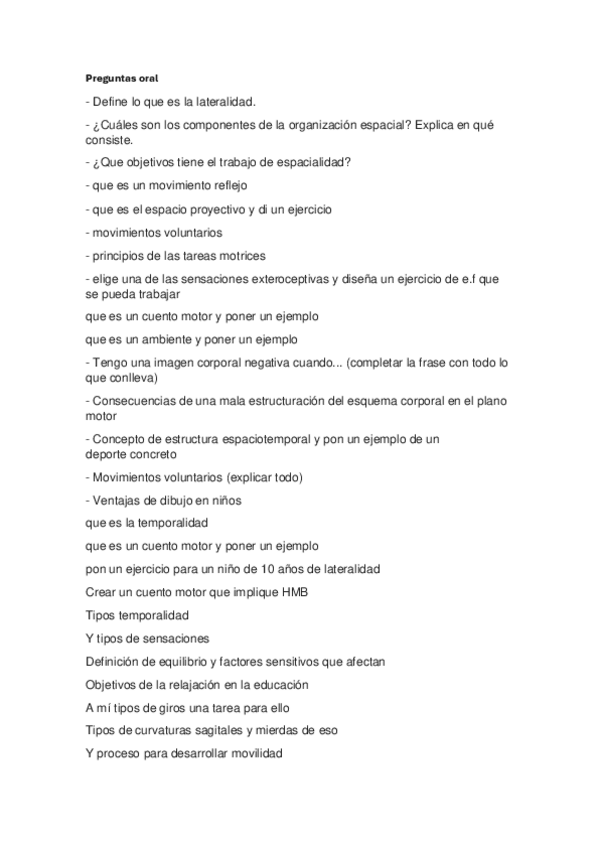 Preguntas oral

- Define lo que es la lateralidad.

- ¿Cuáles son los componentes de la organización espacial? Explica en qué consiste.

- ¿Que objetivos tiene el trabajo de espacialidad?

- que es un movimiento reflejo

- que es el espacio proyectivo y di un ejercicio

- movimientos voluntarios

- principios de las tareas motrices

- elige una de las sensaciones exteroceptivas y diseña un ejercicio de e.f que se pueda trabajar

que es un cuento motor y poner un ejemplo

que es un ambiente y poner un ejemplo

- Tengo una imagen corporal negativa cuando... (completar la frase con todo lo que conlleva)

- Consecuencias de una mala estructuración del esquema corporal en el plano motor

- Concepto de estructura espaciotemporal y pon un ejemplo de un deporte concreto

- Movimientos voluntarios (explicar todo)

- Ventajas de dibujo en niños

que es la temporalidad

que es un cuento motor y poner un ejemplo

pon un ejercicio para un niño de 10 años de lateralidad

Crear un cuento motor que implique HMB

Tipos temporalidad

Y tipos de sensaciones

Definición de equilibrio y factores sensitivos que afectan

Objetivos de la relajación en la educación

A mí tipos de giros una tarea para ello

Tipos de curvaturas sagitales y mierdas de eso

Y proceso para desarrollar movilidad